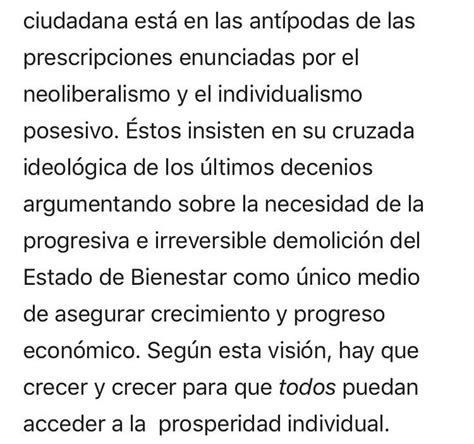 ciudadana está en las antípodas de las prescripciones enunciadas por el neoliberalismo y el individualismo posesivo. Éstos insisten en su cruzada ideológica de los últimos decenios argumentando sobre la necesidad de la progresiva e irreversible demolición del Estado de Bienestar como único medio de asegurar crecimiento y progreso económico. Según esta visión, hay que crecer y crecer para que todos puedan acceder a la prosperidad individual.